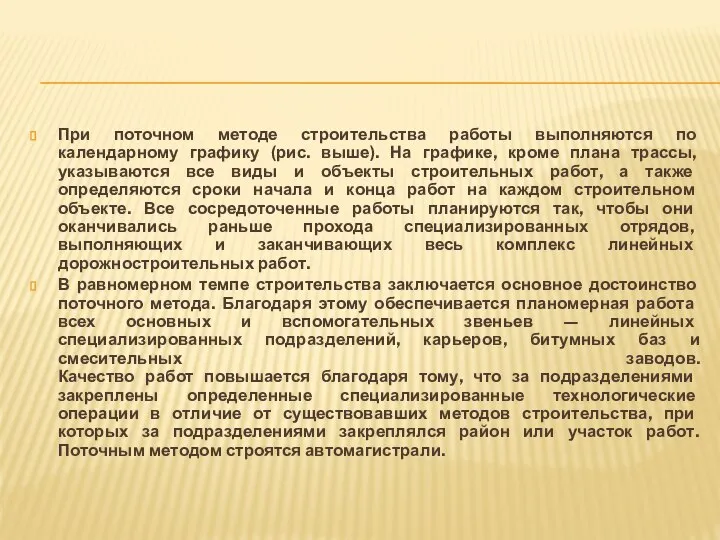 При поточном методе строительства работы выполняются по календарному графику (рис. выше). На графике, кроме плана трассы, указываются все виды и объекты строительных работ, а также определяются сроки начала и конца работ на каждом строительном объекте. Все сосредоточенные работы планируются так, чтобы они оканчивались раньше прохода специализированных отрядов, выполняющих и заканчивающих весь комплекс линейных дорожностроительных работ.

В равномерном темпе строительства заключается основное достоинство поточного метода. Благодаря этому обеспечивается планомерная работа всех основных и вспомогательных звеньев — линейных специализированных подразделений, карьеров, битумных баз и смесительных заводов. Качество работ повышается благодаря тому, что за подразделениями закреплены определенные специализированные технологические операции в отличие от существовавших методов строительства, при которых за подразделениями закреплялся район или участок работ. Поточным методом строятся автомагистрали.